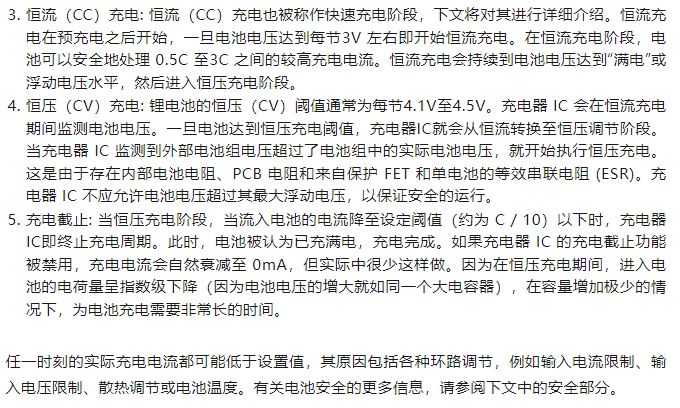 3. 恒流（CC）充电: 恒流（CC）充电也被称作快速充电阶段，下文将对其进行详细介绍。恒流充电在预充电之后开始，一旦电池电压达到每节3V 左右即开始恒流充电。在恒流充电阶段，电池可以安全地处理 0.5C 至3C 之间的较高充电电流。恒流充电会持续到电池电压达到“满电”或浮动电压水平，然后进入恒压充电阶段。
4. 恒压（CV）充电: 锂电池的恒压（CV）阈值通常为每节4.1V至4.5V。充电器 IC 会在恒流充电期间监测电池电压。一旦电池达到恒压充电阈值，充电器IC就会从恒流转换至恒压调节阶段。当充电器 IC 监测到外部电池组电压超过了电池组中的实际电池电压，就开始执行恒压充电。这是由于存在内部电池电阻、PCB 电阻和来自保护 FET 和单电池的等效串联电阻 (ESR)。充电器 IC 不应允许电池电压超过其最大浮动电压，以保证安全的运行。
5. 充电截止: 当恒压充电阶段，当流入电池的电流降至设定阈值（约为 C / 10）以下时，充电器IC即终止充电周期。此时，电池被认为已充满电，充电完成。如果充电器 IC 的充电截止功能被禁用，充电电流会自然衰减至 0mA，但实际中很少这样做。因为在恒压充电期间，进入电池的电荷量呈指数级下降（因为电池电压的增大就如同一个大电容器），在容量增加极少的情况下，为电池充电需要非常长的时间。

任一时刻的实际充电电流都可能低于设置值，其原因包括各种环路调节，例如输入电流限制、输入电压限制、散热调节或电池温度。有关电池安全的更多信息，请参阅下文中的安全部分。